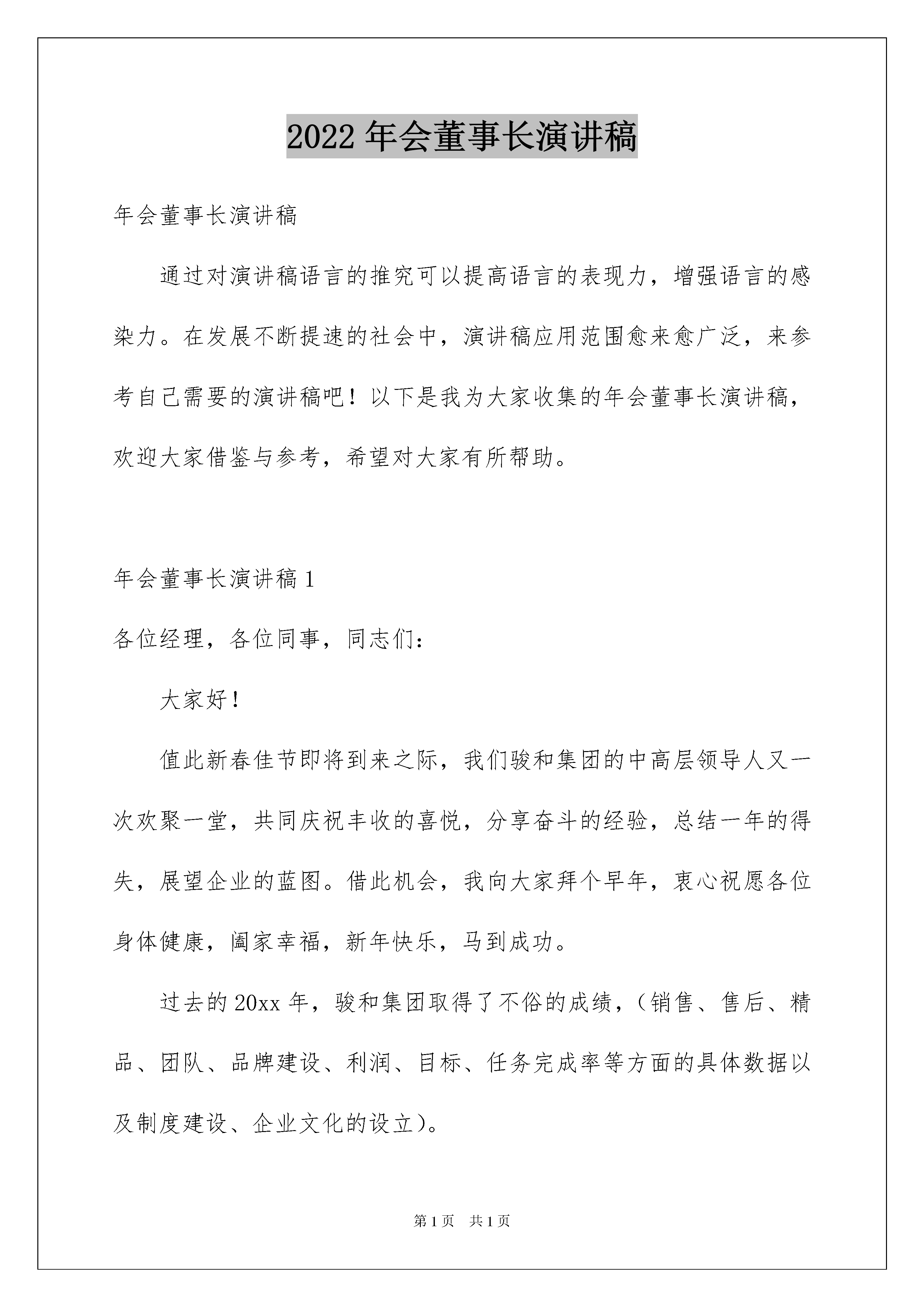 2022年会董事长演讲稿

年会董事长演讲稿

通过对演讲稿语言的推究可以提高语言的表现力，增强语言的感染力。在发展不断提速的社会中，演讲稿应用范围愈来愈广泛，来参考自己需要的演讲稿吧！以下是我为大家收集的年会董事长演讲稿，欢迎大家借鉴与参考，希望对大家有所帮助。

年会董事长演讲稿1

各位经理，各位同事，同志们：

大家好！

值此新春佳节即将到来之际，我们骏和集团的中高层领导人又一次欢聚一堂，共同庆祝丰收的喜悦，分享奋斗的经验，总结一年的得失，展望企业的蓝图。借此机会，我向大家拜个早年，衷心祝愿各位身体健康，阖家幸福，新年快乐，马到成功。

过去的20xx年，骏和集团取得了不俗的成绩，（销售、售后、精品、团队、品牌建设、利润、目标、任务完成率等方面的具体数据以及制度建设、企业文化的设立）。

第1页 共1页